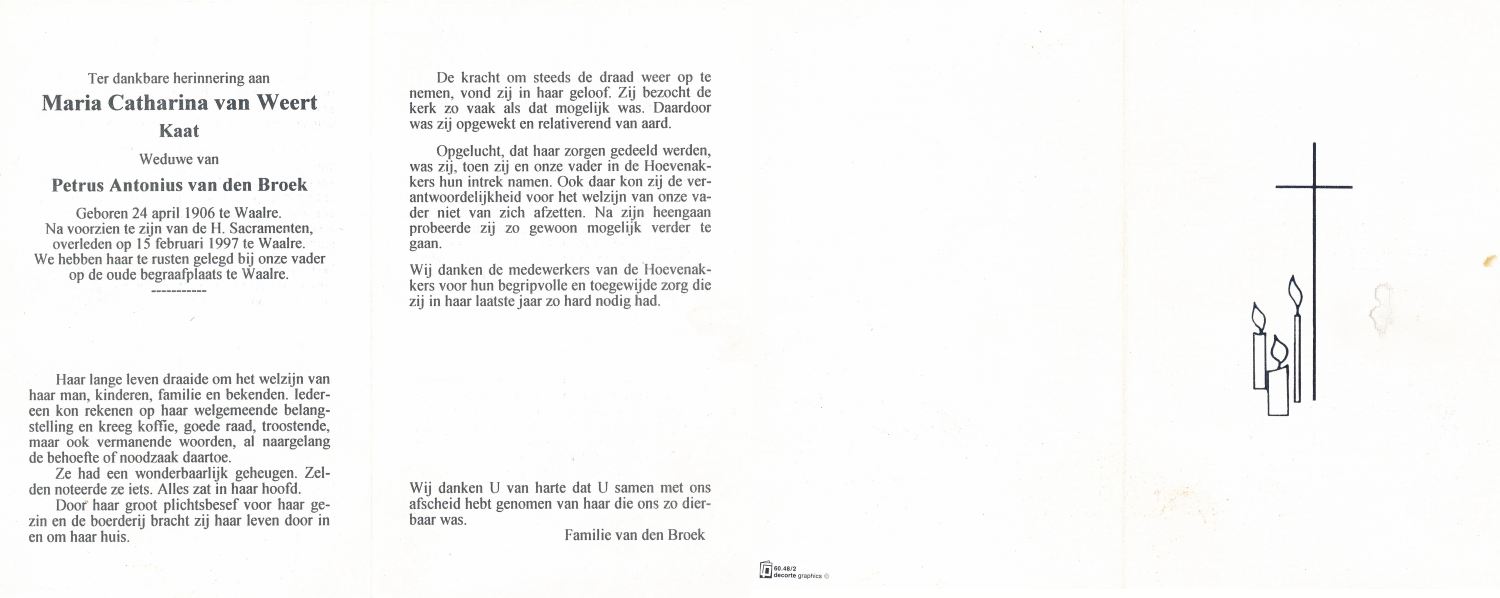 Ter dankbare herinnering aan

Maria Catharina van Weert

Kaat

Weduwe van

Petrus Antonius van den Broek

Geboren 24 april 1906 te Waalre.
Na voorzien te zijn van de H. Sacramenten, overleden op 15 februari 1997 te Waalre.
We hebben haar te rusten gelegd bij onze vader op de oude begraafplaats te Waalre.

-----------

Haar lange leven draaide om het welzijn van haar man, kinderen, familie en bekenden. Iedereen kon rekenen op haar welgemeende belangstelling en kreeg koffie, goede raad, troostende, maar ook vermanende woorden, al naargelang de behoefte of noodzaak daartoe.

Ze had een wonderbaarlijk geheugen. Zelden noteerde ze iets. Alles zat in haar hoofd.

Door haar groot plichtsbesef voor haar gezin en de boerderij bracht zij haar leven door in en om haar huis.

De kracht om steeds de draad weer op te nemen, vond zij in haar geloof. Zij bezocht de kerk zo vaak als dat mogelijk was. Daardoor was zij opgewekt en relativerend van aard.

Opgelucht, dat haar zorgen gedeeld werden, was zij, toen zij en onze vader in de Hoevenakkers hun intrek namen. Ook daar kon zij de verantwoordelijkheid voor het welzijn van onze vader niet van zich afzetten. Na zijn heengaan probeerde zij zo gewoon mogelijk verder te gaan.

Wij danken de medewerkers van de Hoevenakkers voor hun begripvolle en toegewijde zorg die zij in haar laatste jaar zo hard nodig had.

Wij danken U van harte dat U samen met ons afscheid hebt genomen van haar die ons zo dierbaar was.

Familie van den Broek

60.48/2
decorte graphics ©